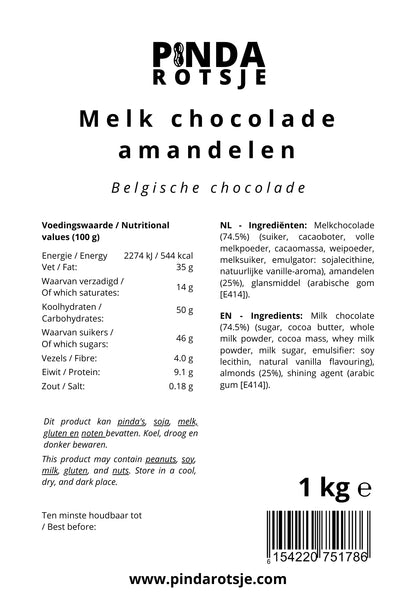 PINDA
ROTSJE

Melk chocolade amandelen

Belgische chocolade

Voedingswaarde / Nutritional values (100 g)

| | |
|---|---|
| Energie / Energy | 2274 kJ / 544 kcal |
| Vet / Fat: | 35 g |
| Waarvan verzadigd / Of which saturates: | 14 g |
| Koolhydraten / Carbohydrates: | 50 g |
| Waarvan suikers / Of which sugars: | 46 g |
| Vezels / Fibre: | 4.0 g |
| Eiwit / Protein: | 9.1 g |
| Zout / Salt: | 0.18 g |

Dit product kan pinda's, soja, melk, gluten en noten bevatten. Koel, droog en donker bewaren.

This product may contain peanuts, soy, milk, gluten, and nuts. Store in a cool, dry, and dark place.

Ten minste houdbaar tot / Best before:

NL - Ingrediënten: Melkchocolade (74.5%) (suiker, cacaoboter, volle melkpoeder, cacaomassa, weipoeder, melksuiker, emulgator: sojalecithine, natuurlijke vanille-aroma), amandelen (25%), glansmiddel (arabische gom [E414]).

EN - Ingredients: Milk chocolate (74.5%) (sugar, cocoa butter, whole milk powder, cocoa mass, whey milk powder, milk sugar, emulsifier: soy lecithin, natural vanilla flavouring), almonds (25%), shining agent (arabic gum [E414]).

1 kg e

6 154220 751786

www.pindarotsje.com